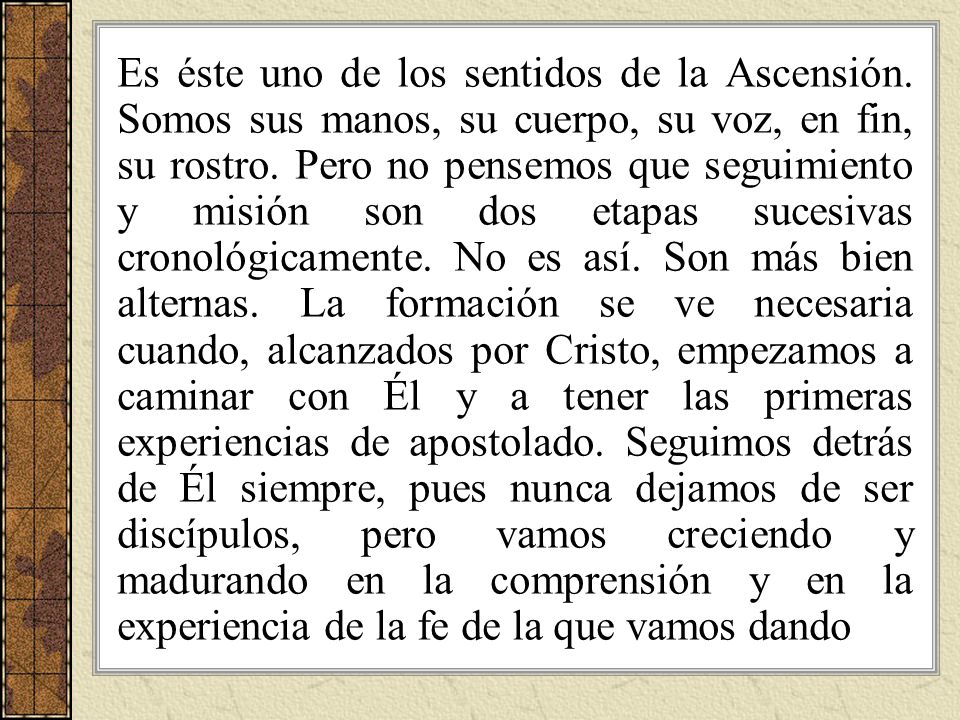 Es éste uno de los sentidos de la Ascensión. Somos sus manos, su cuerpo, su voz, en fin, su rostro. Pero no pensemos que seguimiento y misión son dos etapas sucesivas cronológicamente. No es así. Son más bien alternas. La formación se ve necesaria cuando, alcanzados por Cristo, empezamos a caminar con Él y a tener las primeras experiencias de apostolado. Seguimos detrás de Él siempre, pues nunca dejamos de ser discípulos, pero vamos creciendo y madurando en la comprensión y en la experiencia de la fe de la que vamos dando